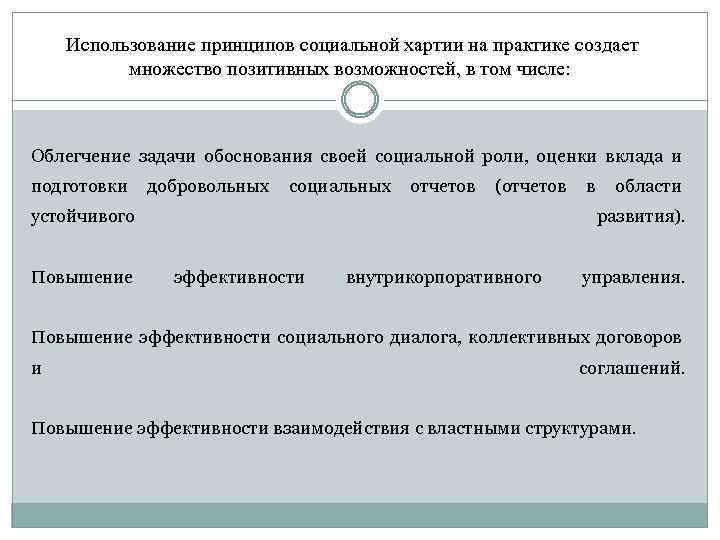 Использование принципов социальной хартии на практике создает множество позитивных возможностей, в том числе:

Облегчение задачи обоснования своей социальной роли, оценки вклада и подготовки добровольных социальных отчетов (отчетов в области устойчивого развития).

Повышение эффективности внутрикорпоративного управления.

Повышение эффективности социального диалога, коллективных договоров и соглашений.

Повышение эффективности взаимодействия с властными структурами.